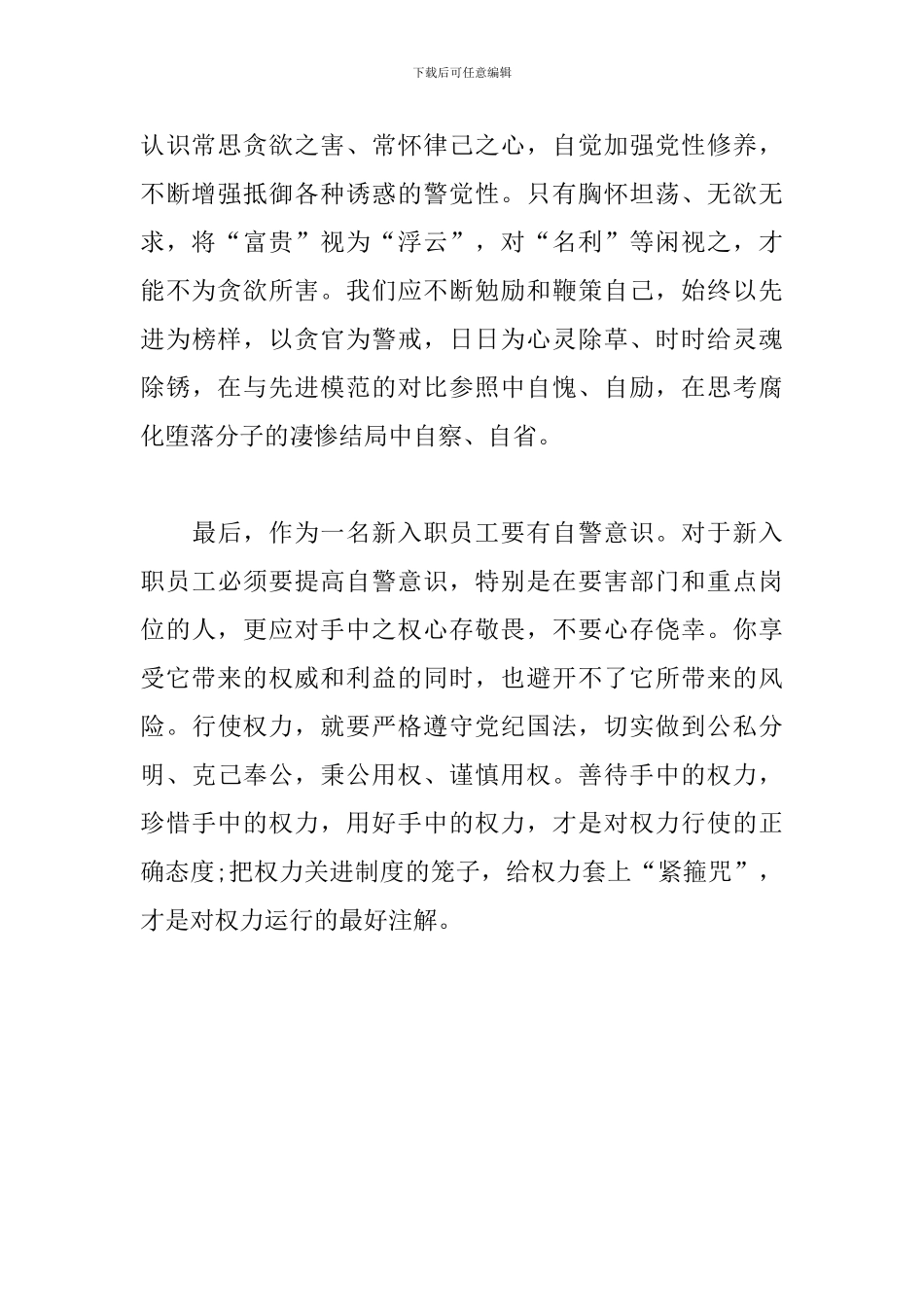 下载后可任意编辑

认识常思贪欲之害、常怀律己之心，自觉加强党性修养，不断增强抵御各种诱惑的警觉性。只有胸怀坦荡、无欲无求，将“富贵”视为“浮云”，对“名利”等闲视之，才能不为贪欲所害。我们应不断勉励和鞭策自己，始终以先进为榜样，以贪官为警戒，日日为心灵除草、时时给灵魂除锈，在与先进模范的对比参照中自愧、自励，在思考腐化堕落分子的凄惨结局中自察、自省。

最后，作为一名新入职员工要有自警意识。对于新入职员工必须要提高自警意识，特别是在要害部门和重点岗位的人，更应对手中之权心存敬畏，不要心存侥幸。你享受它带来的权威和利益的同时，也避开不了它所带来的风险。行使权力，就要严格遵守党纪国法，切实做到公私分明、克己奉公，秉公用权、谨慎用权。善待手中的权力，珍惜手中的权力，用好手中的权力，才是对权力行使的正确态度;把权力关进制度的笼子，给权力套上“紧箍咒”，才是对权力运行的最好注解。